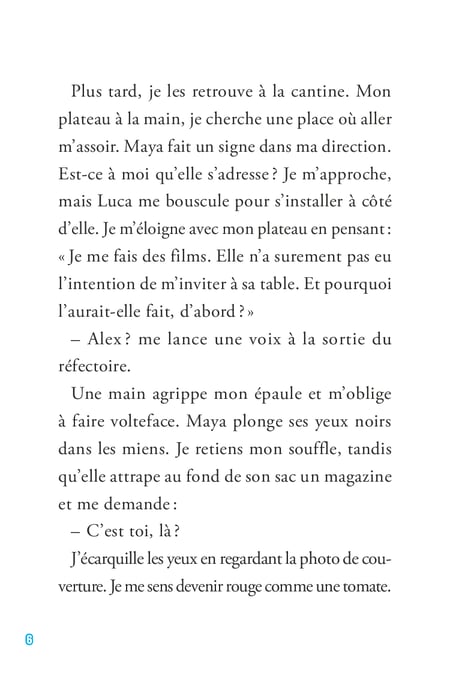 Plus tard, je les retrouve à la cantine. Mon plateau à la main, je cherche une place où aller m'assoir. Maya fait un signe dans ma direction. Est-ce à moi qu'elle s'adresse ? Je m'approche, mais Luca me bouscule pour s'installer à côté d'elle. Je m'éloigne avec mon plateau en pensant : « Je me fais des films. Elle n'a surement pas eu l'intention de m'inviter à sa table. Et pourquoi l'aurait-elle fait, d'abord ? »

– Alex ? me lance une voix à la sortie du réfectoire.

Une main agrippe mon épaule et m'oblige à faire volteface. Maya plonge ses yeux noirs dans les miens. Je retiens mon souffle, tandis qu'elle attrape au fond de son sac un magazine et me demande :

– C'est toi, là ?

J'écarquille les yeux en regardant la photo de couverture. Je me sens devenir rouge comme une tomate.

6